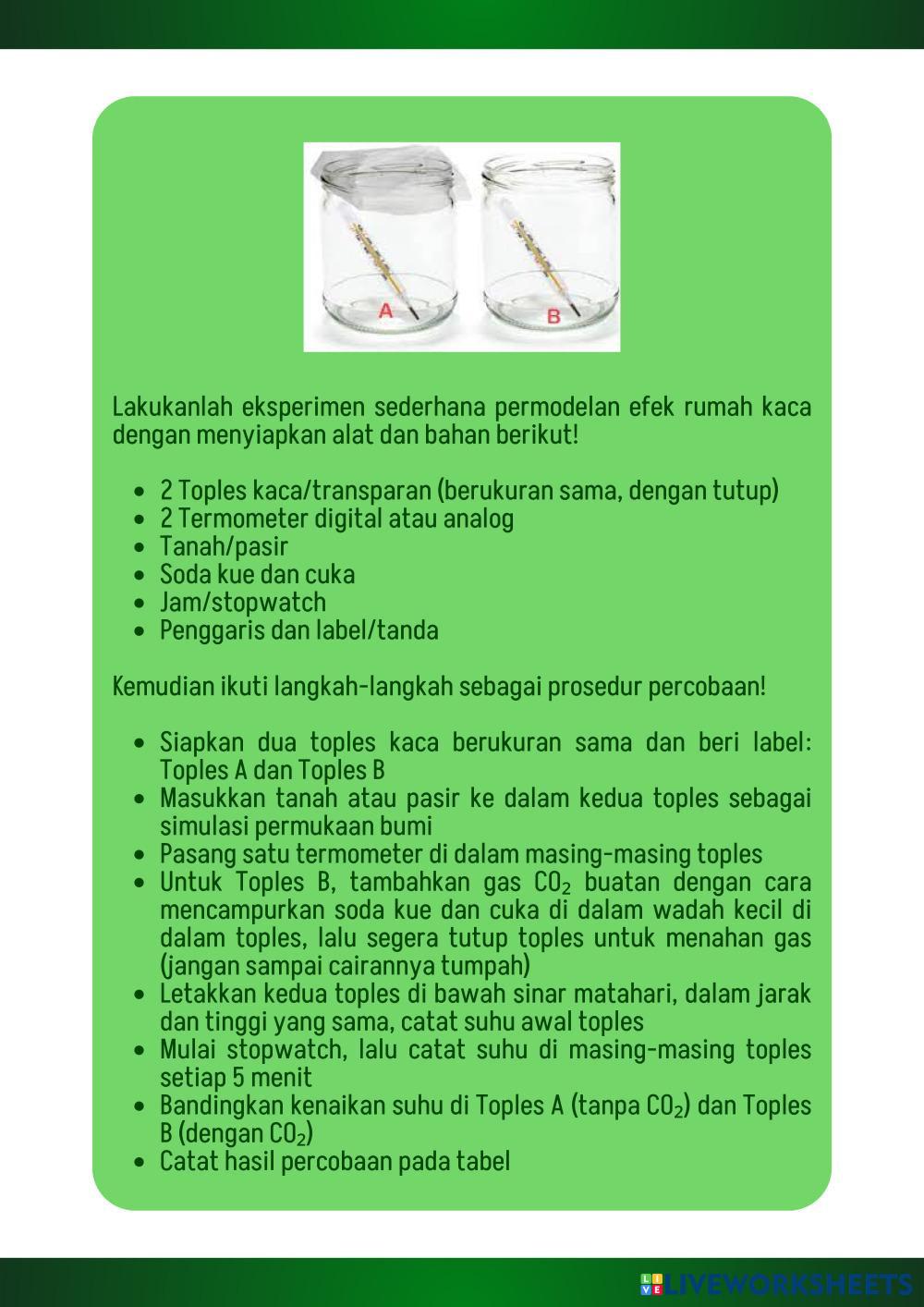 A

B

Lakukanlah eksperimen sederhana permodelan efek rumah kaca dengan menyiapkan alat dan bahan berikut!

- 2 Toples kaca/transparan (berukuran sama, dengan tutup)
- 2 Termometer digital atau analog
- Tanah/pasir
- Soda kue dan cuka
- Jam/stopwatch
- Penggaris dan label/tanda

Kemudian ikuti langkah-langkah sebagai prosedur percobaan!

- Siapkan dua toples kaca berukuran sama dan beri label: Toples A dan Toples B
- Masukkan tanah atau pasir ke dalam kedua toples sebagai simulasi permukaan bumi
- Pasang satu termometer di dalam masing-masing toples
- Untuk Toples B, tambahkan gas $CO_2$ buatan dengan cara mencampurkan soda kue dan cuka di dalam wadah kecil di dalam toples, lalu segera tutup toples untuk menahan gas (jangan sampai cairannya tumpah)
- Letakkan kedua toples di bawah sinar matahari, dalam jarak dan tinggi yang sama, catat suhu awal toples
- Mulai stopwatch, lalu catat suhu di masing-masing toples setiap 5 menit
- Bandingkan kenaikan suhu di Toples A (tanpa $CO_2$) dan Toples B (dengan $CO_2$)
- Catat hasil percobaan pada tabel

LIVEWORKSHEETS